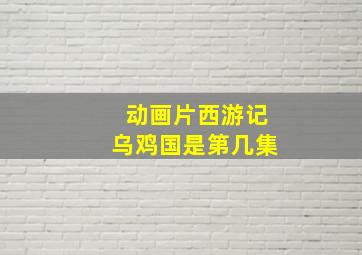 动画片西游记
乌鸡国是第几集